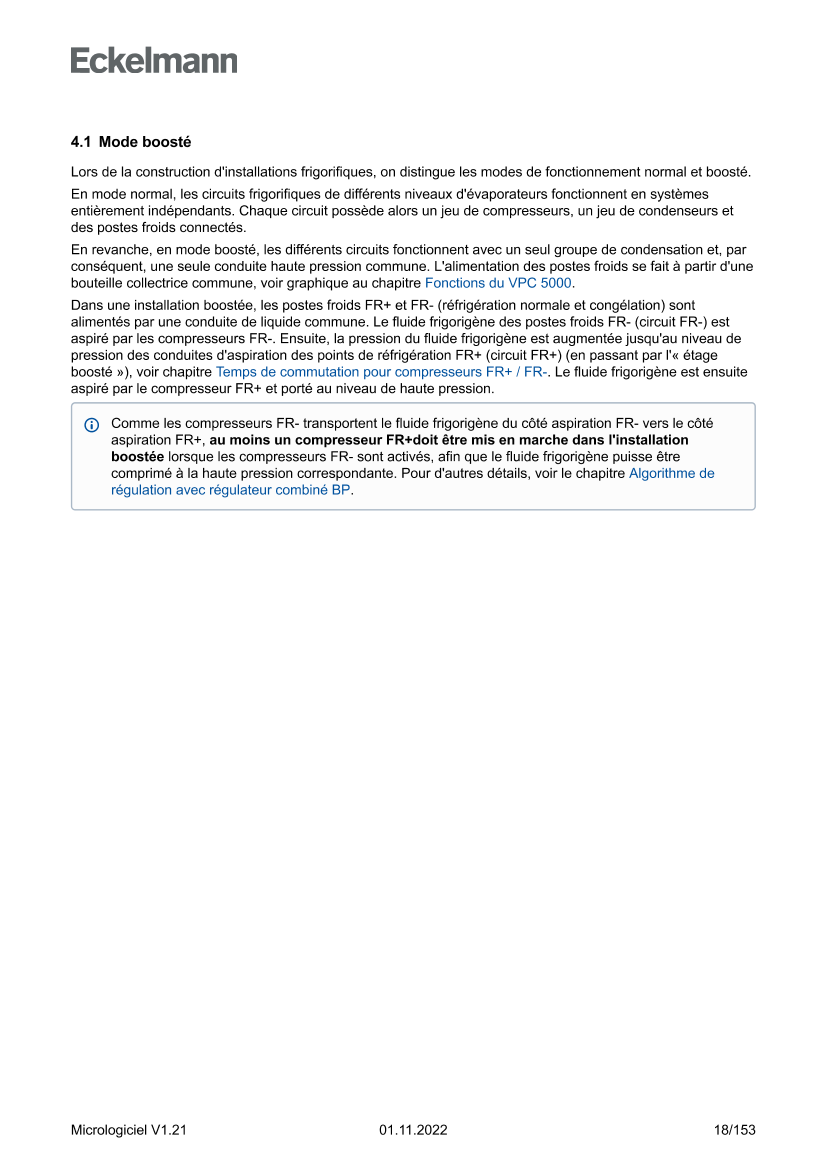 Eckelmann

4.1 Mode boosté

Lors de la construction d'installations frigorifiques, on distingue les modes de fonctionnement normal et boosté.

En mode normal, les circuits frigorifiques de différents niveaux d'évaporateurs fonctionnent en systèmes entièrement indépendants. Chaque circuit possède alors un jeu de compresseurs, un jeu de condenseurs et des postes froids connectés.

En revanche, en mode boosté, les différents circuits fonctionnent avec un seul groupe de condensation et, par conséquent, une seule conduite haute pression commune. L'alimentation des postes froids se fait à partir d'une bouteille collectrice commune, voir graphique au chapitre Fonctions du VPC 5000.

Dans une installation boostée, les postes froids FR+ et FR- (réfrigération normale et congélation) sont alimentés par une conduite de liquide commune. Le fluide frigorigène des postes froids FR- (circuit FR-) est aspiré par les compresseurs FR-. Ensuite, la pression du fluide frigorigène est augmentée jusqu'au niveau de pression des conduites d'aspiration des points de réfrigération FR+ (circuit FR+) (en passant par l'« étage boosté »), voir chapitre Temps de commutation pour compresseurs FR+ / FR-. Le fluide frigorigène est ensuite aspiré par le compresseur FR+ et porté au niveau de haute pression.

Comme les compresseurs FR- transportent le fluide frigorigène du côté aspiration FR- vers le côté aspiration FR+, au moins un compresseur FR+doit être mis en marche dans l'installation boostée lorsque les compresseurs FR- sont activés, afin que le fluide frigorigène puisse être comprimé à la haute pression correspondante. Pour d'autres détails, voir le chapitre Algorithme de régulation avec régulateur combiné BP.

Micrologiciel V1.21 01.11.2022 18/153